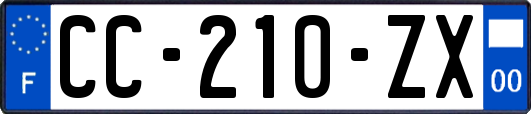 F
CC-210-ZX
00